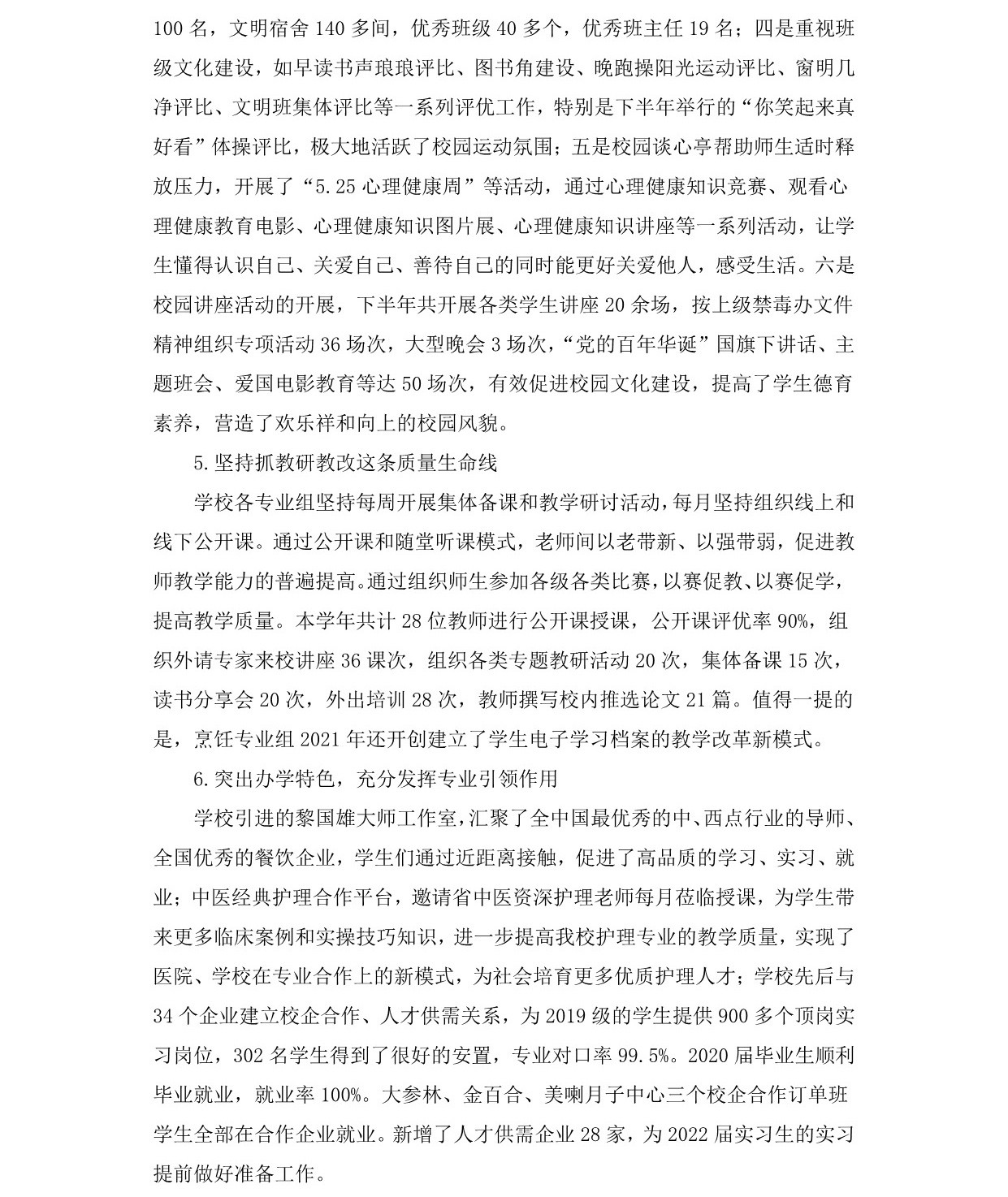 100 名，文明宿舍 140 多间，优秀班级 40 多个，优秀班主任 19 名；四是重视班级文化建设，如早读书声琅琅评比、图书角建设、晚跑操阳光运动评比、窗明几净评比、文明班集体评比等一系列评优工作，特别是下半年举行的“你笑起来真好看”体操评比，极大地活跃了校园运动氛围；五是校园谈心亭帮助师生适时释放压力，开展了“5.25 心理健康周”等活动，通过心理健康知识竞赛、观看心理健康教育电影、心理健康知识图片展、心理健康知识讲座等一系列活动，让学生懂得认识自己、关爱自己、善待自己的同时能更好关爱他人，感受生活。六是校园讲座活动的开展，下半年共开展各类学生讲座 20 余场，按上级禁毒办文件精神组织专项活动 36 场次，大型晚会 3 场次，“党的百年华诞”国旗下讲话、主题班会、爱国电影教育等达 50 场次，有效促进校园文化建设，提高了学生德育素养，营造了欢乐祥和向上的校园风貌。

5.坚持抓教研教改这条质量生命线

学校各专业组坚持每周开展集体备课和教学研讨活动，每月坚持组织线上和线下公开课。通过公开课和随堂听课模式，老师间以老带新、以强带弱，促进教师教学能力的普遍提高。通过组织师生参加各级各类比赛，以赛促教、以赛促学，提高教学质量。本学年共计 28 位教师进行公开课授课，公开课评优率 90%，组织外请专家来校讲座 36 课次，组织各类专题教研活动 20 次，集体备课 15 次，读书分享会 20 次，外出培训 28 次，教师撰写校内推选论文 21 篇。值得一提的是，烹饪专业组 2021 年还开创建立了学生电子学习档案的教学改革新模式。

6.突出办学特色，充分发挥专业引领作用

学校引进的黎国雄大师工作室，汇聚了全中国最优秀的中、西点行业的导师、全国优秀的餐饮企业，学生们通过近距离接触，促进了高品质的学习、实习、就业；中医经典护理合作平台，邀请省中医资深护理老师每月莅临授课，为学生带来更多临床案例和实操技巧知识，进一步提高我校护理专业的教学质量，实现了医院、学校在专业合作上的新模式，为社会培育更多优质护理人才；学校先后与 34 个企业建立校企合作、人才供需关系，为 2019 级的学生提供 900 多个顶岗实习岗位，302 名学生得到了很好的安置，专业对口率 99.5%。2020 届毕业生顺利毕业就业，就业率 100%。大参林、金百合、美喇月子中心三个校企合作订单班学生全部在合作企业就业。新增了人才供需企业 28 家，为 2022 届实习生的实习提前做好准备工作。